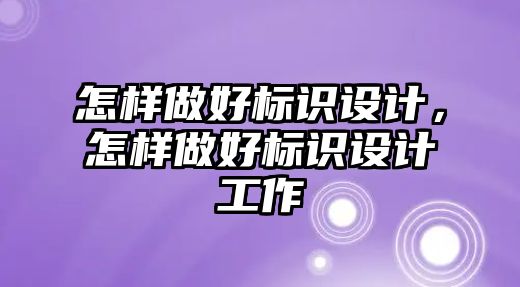 怎样做好标识设计，怎样做好标识设计工作